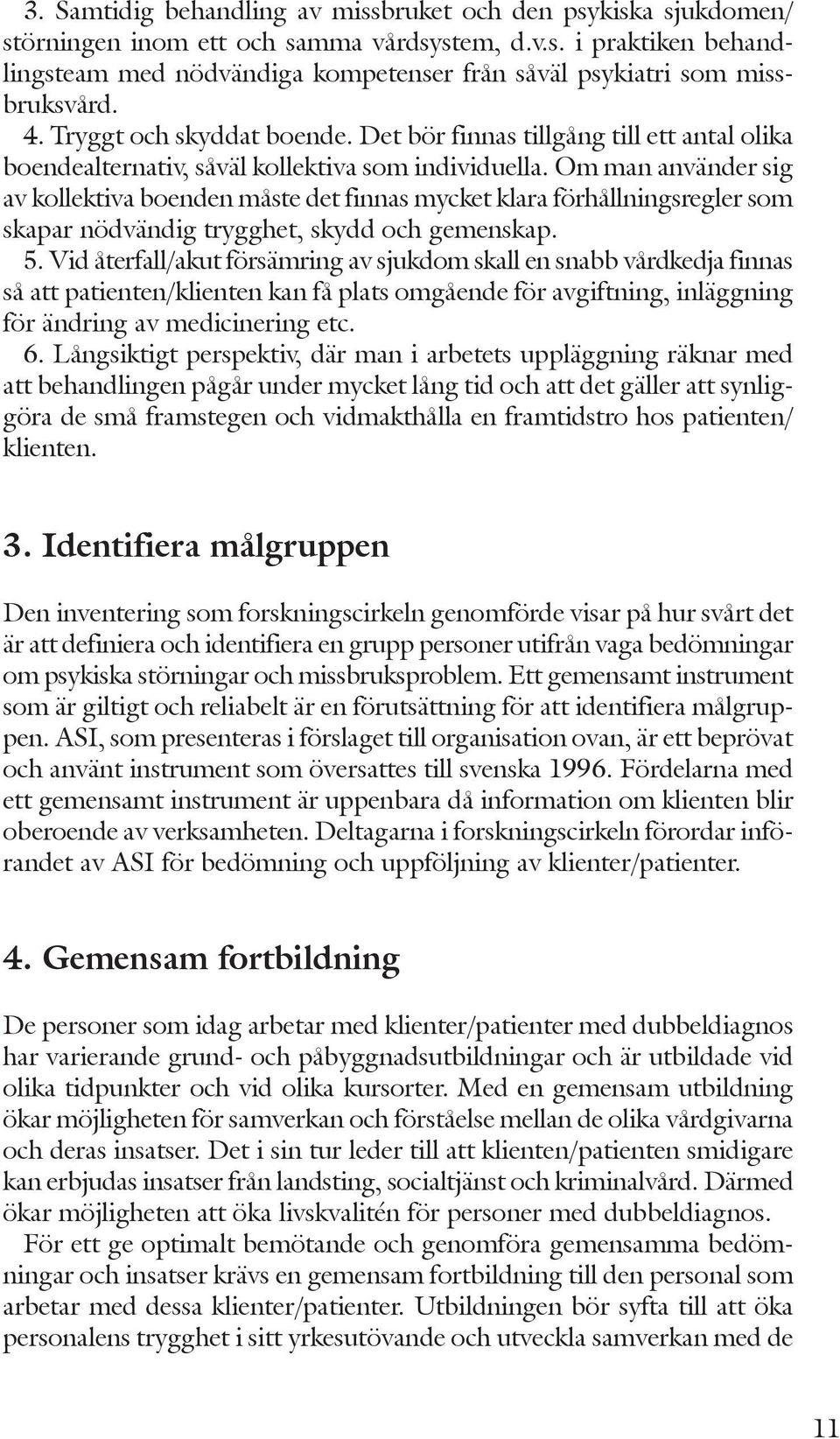 3. Samtidig behandling av missbruket och den psykiska sjukdomen/störningen inom ett och samma vårdsystem, d.v.s. i praktiken behandlingsteam med nödvändiga kompetenser från såväl psykiatri som missbruksvård.

4. Tryggt och skyddat boende. Det bör finnas tillgång till ett antal olika boendealternativ, såväl kollektiva som individuella. Om man använder sig av kollektiva boenden måste det finnas mycket klara förhållningsregler som skapar nödvändig trygghet, skydd och gemenskap.

5. Vid återfall/akut försämring av sjukdom skall en snabb vårdkedja finnas så att patienten/klienten kan få plats omgående för avgiftning, inläggning för ändring av medicinering etc.

6. Långsiktigt perspektiv, där man i arbetets uppläggning räknar med att behandlingen pågår under mycket lång tid och att det gäller att synliggöra de små framstegen och vidmakthålla en framtidstro hos patienten/klienten.

3. Identifiera målgruppen

Den inventering som forskningscirkeln genomförde visar på hur svårt det är att definiera och identifiera en grupp personer utifrån vaga bedömningar om psykiska störningar och missbruksproblem. Ett gemensamt instrument som är giltigt och reliabelt är en förutsättning för att identifiera målgruppen. ASI, som presenteras i förslaget till organisation ovan, är ett beprövat och använt instrument som översattes till svenska 1996. Fördelarna med ett gemensamt instrument är uppenbara då information om klienten blir oberoende av verksamheten. Deltagarna i forskningscirkeln förordar införandet av ASI för bedömning och uppföljning av klienter/patienter.

4. Gemensam fortbildning

De personer som idag arbetar med klienter/patienter med dubbeldiagnos har varierande grund- och påbyggnadsutbildningar och är utbildade vid olika tidpunkter och vid olika kursorter. Med en gemensam utbildning ökar möjligheten för samverkan och förståelse mellan de olika vårdgivarna och deras insatser. Det i sin tur leder till att klienten/patienten smidigare kan erbjudas insatser från landsting, socialtjänst och kriminalvård. Därmed ökar möjligheten att öka livskvalitén för personer med dubbeldiagnos.

För ett ge optimalt bemötande och genomföra gemensamma bedömningar och insatser krävs en gemensam fortbildning till den personal som arbetar med dessa klienter/patienter. Utbildningen bör syfta till att öka personalens trygghet i sitt yrkesutövande och utveckla samverkan med de

11